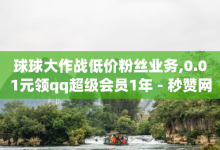 球球大作战低价粉丝业务,0.01元领qq超级会员1年 - 秒赞网